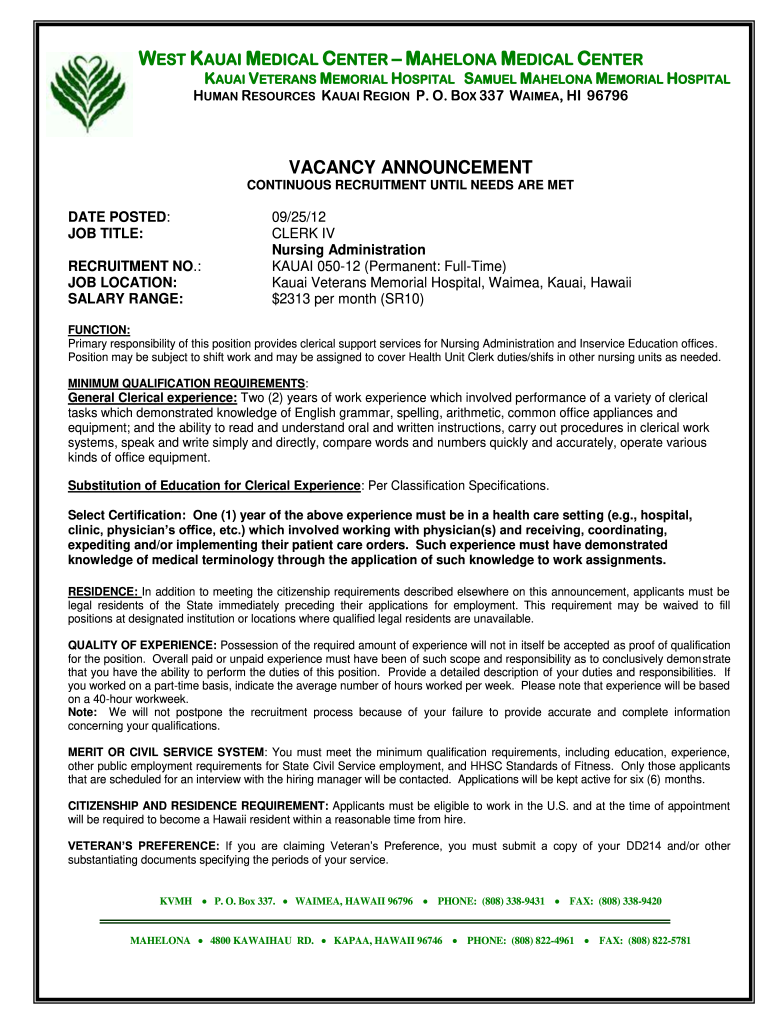 WEST KAUAI MEDICAL CENTER – MAHELONA MEDICAL CENTER
KAUAI VETERANS MEMORIAL HOSPITAL SAMUEL MAHELONA MEMORIAL HOSPITAL
HUMAN RESOURCES KAUAI REGION P. O. BOX 337 WAIMEA, HI 96796

VACANCY ANNOUNCEMENT
CONTINUOUS RECRUITMENT UNTIL NEEDS ARE MET

DATE POSTED: 09/25/12
JOB TITLE: CLERK IV
Nursing Administration
RECRUITMENT NO.: KAUAI 050-12 (Permanent: Full-Time)
JOB LOCATION: Kauai Veterans Memorial Hospital, Waimea, Kauai, Hawaii
SALARY RANGE: $2313 per month (SR10)

FUNCTION:
Primary responsibility of this position provides clerical support services for Nursing Administration and Inservice Education offices. Position may be subject to shift work and may be assigned to cover Health Unit Clerk duties/shifs in other nursing units as needed.

MINIMUM QUALIFICATION REQUIREMENTS:
General Clerical experience: Two (2) years of work experience which involved performance of a variety of clerical tasks which demonstrated knowledge of English grammar, spelling, arithmetic, common office appliances and equipment; and the ability to read and understand oral and written instructions, carry out procedures in clerical work systems, speak and write simply and directly, compare words and numbers quickly and accurately, operate various kinds of office equipment.

Substitution of Education for Clerical Experience: Per Classification Specifications.

Select Certification: One (1) year of the above experience must be in a health care setting (e.g., hospital, clinic, physician's office, etc.) which involved working with physician(s) and receiving, coordinating, expediting and/or implementing their patient care orders. Such experience must have demonstrated knowledge of medical terminology through the application of such knowledge to work assignments.

RESIDENCE: In addition to meeting the citizenship requirements described elsewhere on this announcement, applicants must be legal residents of the State immediately preceding their applications for employment. This requirement may be waived to fill positions at designated institution or locations where qualified legal residents are unavailable.

QUALITY OF EXPERIENCE: Possession of the required amount of experience will not in itself be accepted as proof of qualification for the position. Overall paid or unpaid experience must have been of such scope and responsibility as to conclusively demonstrate that you have the ability to perform the duties of this position. Provide a detailed description of your duties and responsibilities. If you worked on a part-time basis, indicate the average number of hours worked per week. Please note that experience will be based on a 40-hour workweek.
Note: We will not postpone the recruitment process because of your failure to provide accurate and complete information concerning your qualifications.

MERIT OR CIVIL SERVICE SYSTEM: You must meet the minimum qualification requirements, including education, experience, other public employment requirements for State Civil Service employment, and HHSC Standards of Fitness. Only those applicants that are scheduled for an interview with the hiring manager will be contacted. Applications will be kept active for six (6) months.

CITIZENSHIP AND RESIDENCE REQUIREMENT: Applicants must be eligible to work in the U.S. and at the time of appointment will be required to become a Hawaii resident within a reasonable time from hire.

VETERAN'S PREFERENCE: If you are claiming Veteran's Preference, you must submit a copy of your DD214 and/or other substantiating documents specifying the periods of your service.

KVMH • P. O. Box 337. • WAIMEA, HAWAII 96796 • PHONE: (808) 338-9431 • FAX: (808) 338-9420

MAHELONA • 4800 KAWAIHAU RD. • KAPAA, HAWAII 96746 • PHONE: (808) 822-4961 • FAX: (808) 822-5781